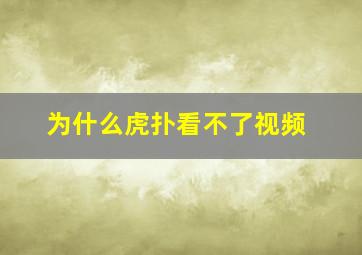 为什么虎扑看不了视频